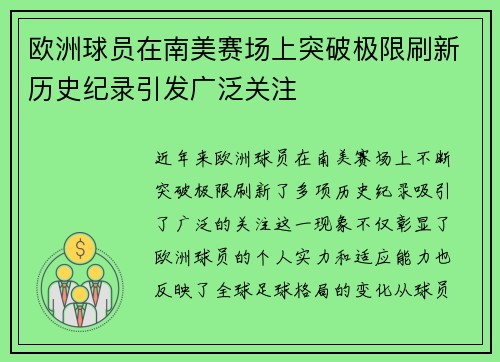 欧洲球员在南美赛场上突破极限刷新历史纪录引发广泛关注

近年来欧洲球员在南美赛场上不断突破极限刷新了多项历史纪录吸引了广泛的关注这一现象不仅彰显了欧洲球员的个人实力和适应能力也反映了全球足球格局的变化从球员

$